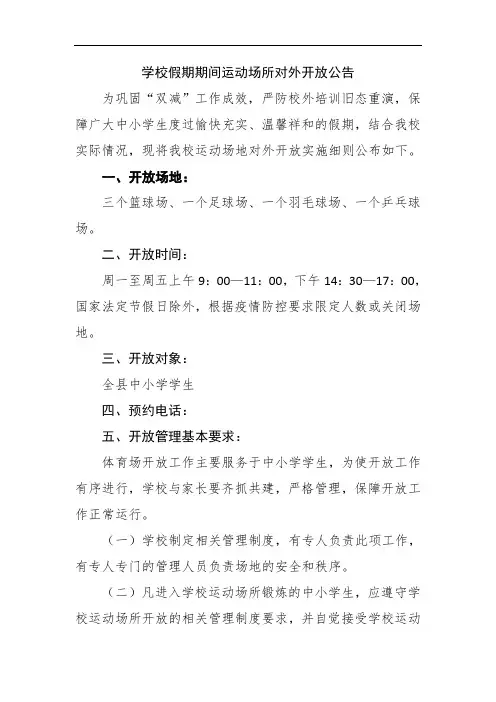 学校假期期间运动场所对外开放公告

为巩固“双减”工作成效，严防校外培训旧态重演，保障广大中小学生度过愉快充实、温馨祥和的假期，结合我校实际情况，现将我校运动场地对外开放实施细则公布如下。

一、开放场地：

三个篮球场、一个足球场、一个羽毛球场、一个乒乓球场。

二、开放时间：

周一至周五上午 9：00—11：00，下午 14：30—17：00，国家法定节假日除外，根据疫情防控要求限定人数或关闭场地。

三、开放对象：

全县中小学学生

四、预约电话：

五、开放管理基本要求：

体育场开放工作主要服务于中小学学生，为使开放工作有序进行，学校与家长要齐抓共建，严格管理，保障开放工作正常运行。

（一）学校制定相关管理制度，有专人负责此项工作，有专人专门的管理人员负责场地的安全和秩序。

（二）凡进入学校运动场所锻炼的中小学生，应遵守学校运动场所开放的相关管理制度要求，并自觉接受学校运动